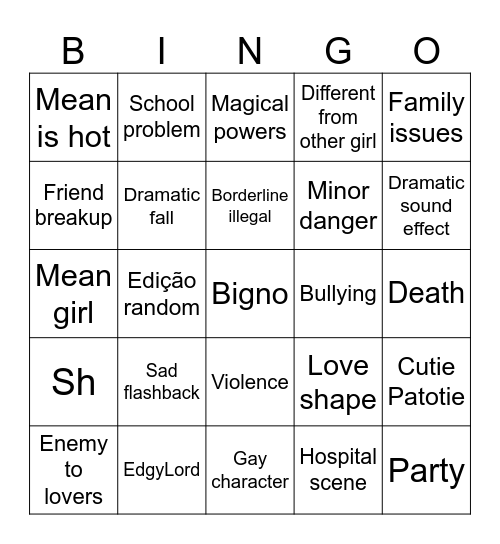 | B | I | N | G | O |
|---|---|---|---|---|
| Mean is hot | School problem | Magical powers | Different from other girl | Family issues |
| Friend breakup | Dramatic fall | Borderline illegal | Minor danger | Dramatic sound effect |
| Mean girl | Edição random | Bigno | Bullying | Death |
| Sh | Sad flashback | Violence | Love shape | Cutie Patotie |
| Enemy to lovers | EdgyLord | Gay character | Hospital scene | Party |